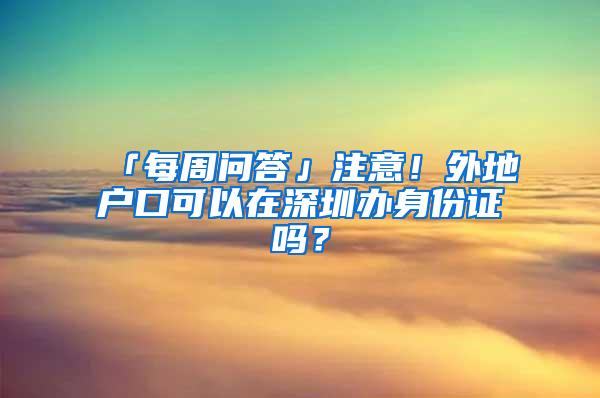 「每周问答」注意！外地户口可以在深圳办身份证吗？